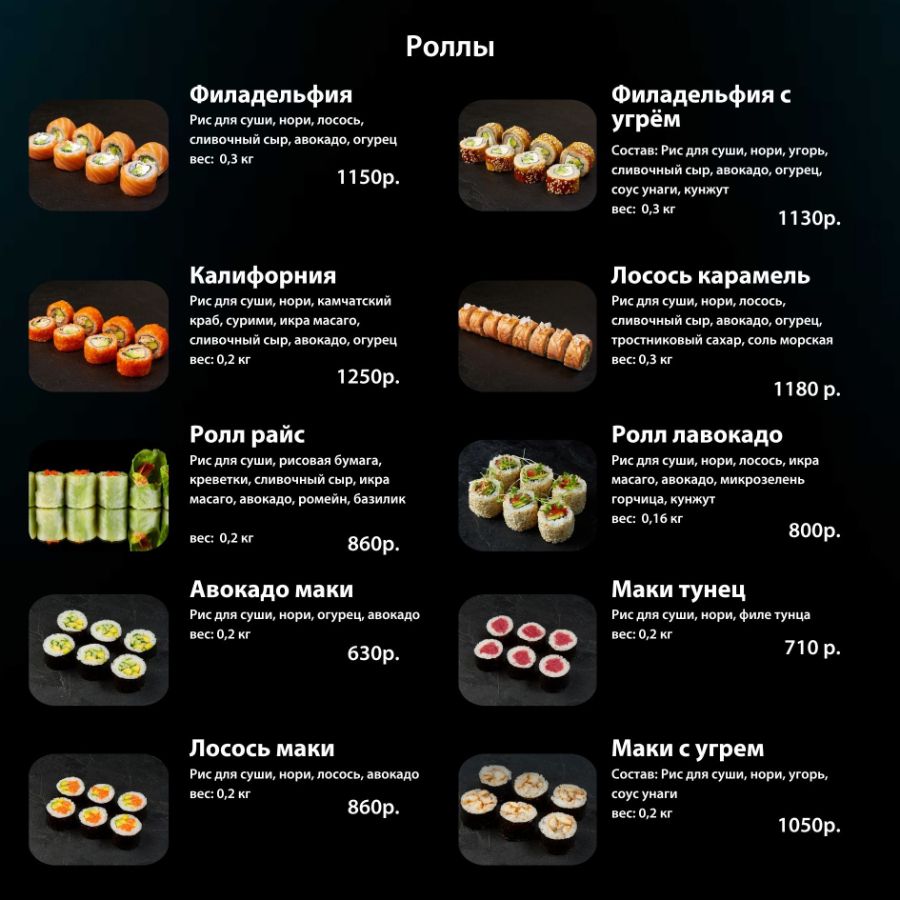 Роллы

Филадельфия
Рис для суши, нори, лосось, сливочный сыр, авокадо, огурец
вес: 0,3 кг
1150р.

Калифорния
Рис для суши, нори, камчатский краб, сурими, икра масаго, сливочный сыр, авокадо, огурец
вес: 0,2 кг
1250р.

Ролл райс
Рис для суши, рисовая бумага, креветки, сливочный сыр, икра масаго, авокадо, ромейн, базилик
вес: 0,2 кг
860р.

Авокадо маки
Рис для суши, нори, огурец, авокадо
вес: 0,2 кг
630р.

Лосось маки
Рис для суши, нори, лосось, авокадо
вес: 0,2 кг
860р.

Филадельфия с угрём
Состав: Рис для суши, нори, угорь, сливочный сыр, авокадо, огурец, соус унаги, кунжут
вес: 0,3 кг
1130р.

Лосось карамель
Рис для суши, нори, лосось, сливочный сыр, авокадо, огурец, тростниковый сахар, соль морская
вес: 0,3 кг
1180 р.

Ролл лавокадо
Рис для суши, нори, лосось, икра масаго, авокадо, микрозелень горчица, кунжут
вес: 0,16 кг
800р.

Маки тунец
Рис для суши, нори, филе тунца
вес: 0,2 кг
710 р.

Маки с угрем
Состав: Рис для суши, нори, угорь, соус унаги
вес: 0,2 кг
1050р.